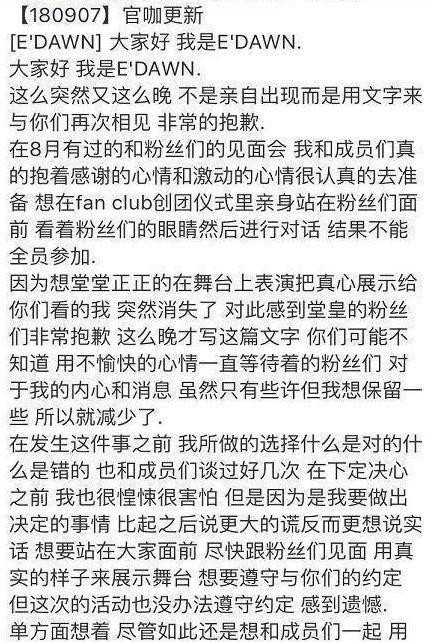 【180907】官咖更新
[E'DAWN] 大家好 我是E'DAWN.
大家好 我是E'DAWN.
这么突然又这么晚 不是亲自出现而是用文字来与你们再次相见 非常的抱歉.
在8月有过的和粉丝们的见面会 我和成员们真的抱着感谢的心情和激动的心情很认真的去准备 想在fan club创团仪式里亲身站在粉丝们面前 看着粉丝们的眼睛然后进行对话 结果不能全员参加.
因为想堂堂正正的在舞台上表演把真心展示给你们看的我 突然消失了 对此感到堂皇的粉丝们非常抱歉 这么晚才写这篇文字 你们可能不知道 用不愉快的心情一直等待着的粉丝们 对于我的内心和消息 虽然只有些许但我想保留一些 所以就减少了.
在发生这件事之前 我所做的选择什么是对的什么是错的 也和成员们谈过好几次 在下定决心之前 我也很惶悚很害怕 但是因为是我要做出决定的事情 比起之后说更大的谎反而更想说实话 想要站在大家面前 尽快跟粉丝们见面 用真实的样子来展示舞台 想要遵守与你们的约定 但这次的活动也没办法遵守约定 感到遗憾.
单方面想着 尽管如此还是想和成员们一起 用